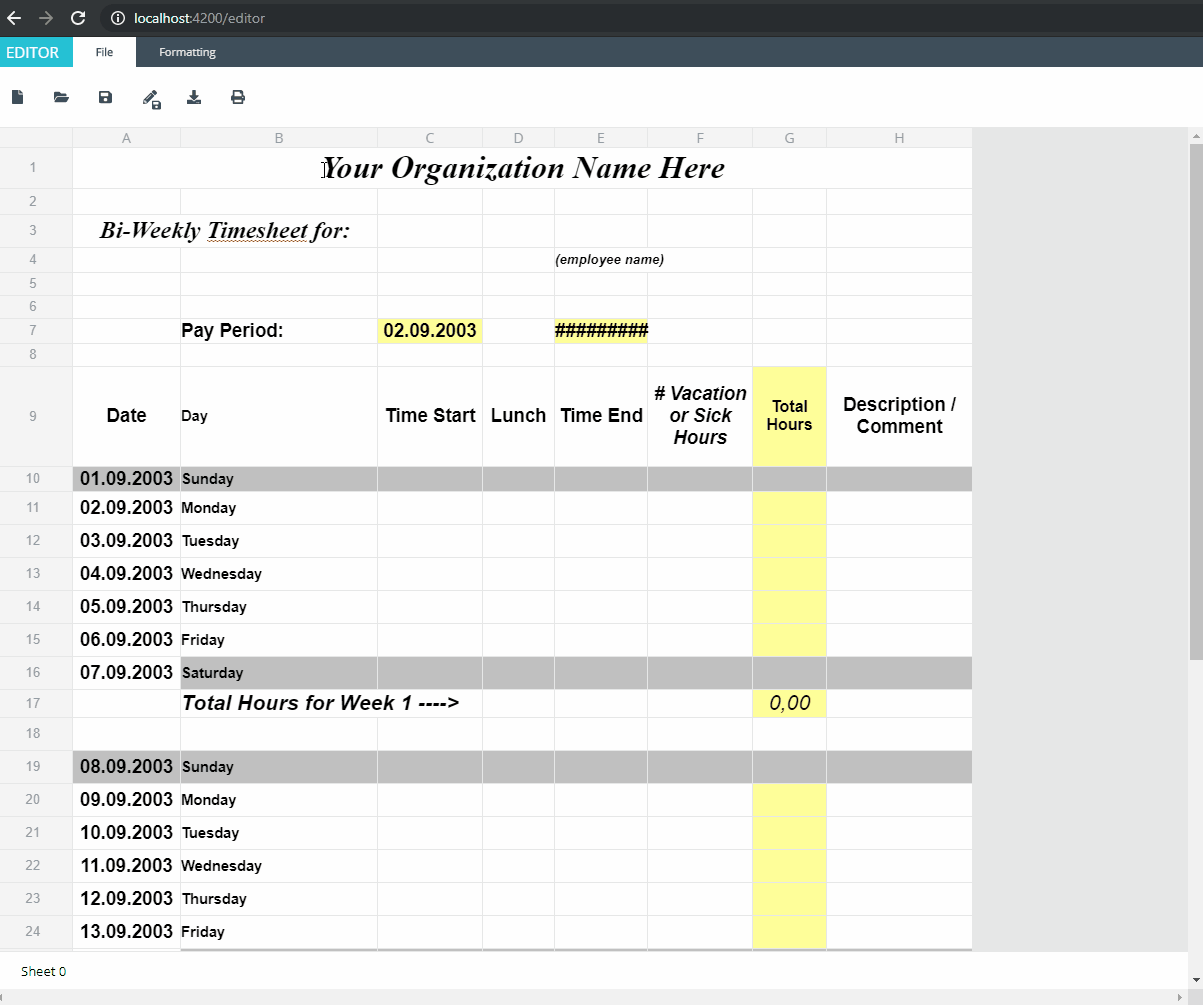 localhost:4200/editor

EDITOR File Formatting

| | A | B | C | D | E | F | G | H |
|---|---|---|---|---|---|---|---|---|
| 1 | Your Organization Name Here | | | | | | | |
| 2 | | | | | | | | |
| 3 | Bi-Weekly Timesheet for: | | | | | | | |
| 4 | | | | | (employee name) | | | |
| 5 | | | | | | | | |
| 6 | | | | | | | | |
| 7 | | Pay Period: | 02.09.2003 | | ######### | | | |
| 8 | | | | | | | | |
| 9 | Date | Day | Time Start | Lunch | Time End | # Vacation or Sick Hours | Total Hours | Description / Comment |
| 10 | 01.09.2003 | Sunday | | | | | | |
| 11 | 02.09.2003 | Monday | | | | | | |
| 12 | 03.09.2003 | Tuesday | | | | | | |
| 13 | 04.09.2003 | Wednesday | | | | | | |
| 14 | 05.09.2003 | Thursday | | | | | | |
| 15 | 06.09.2003 | Friday | | | | | | |
| 16 | 07.09.2003 | Saturday | | | | | | |
| 17 | | Total Hours for Week 1 ----> | | | | | 0,00 | |
| 18 | | | | | | | | |
| 19 | 08.09.2003 | Sunday | | | | | | |
| 20 | 09.09.2003 | Monday | | | | | | |
| 21 | 10.09.2003 | Tuesday | | | | | | |
| 22 | 11.09.2003 | Wednesday | | | | | | |
| 23 | 12.09.2003 | Thursday | | | | | | |
| 24 | 13.09.2003 | Friday | | | | | | |

Sheet 0